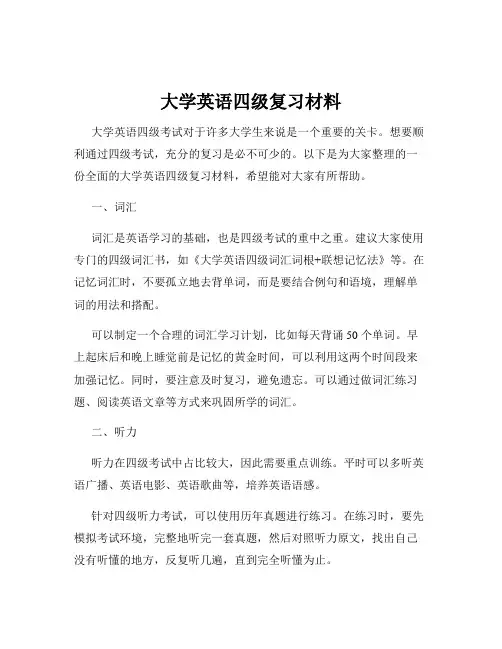 大学英语四级复习材料

大学英语四级考试对于许多大学生来说是一个重要的关卡。想要顺利通过四级考试，充分的复习是必不可少的。以下是为大家整理的一份全面的大学英语四级复习材料，希望能对大家有所帮助。

一、词汇

词汇是英语学习的基础，也是四级考试的重中之重。建议大家使用专门的四级词汇书，如《大学英语四级词汇词根+联想记忆法》等。在记忆词汇时，不要孤立地去背单词，而是要结合例句和语境，理解单词的用法和搭配。

可以制定一个合理的词汇学习计划，比如每天背诵 50 个单词。早上起床后和晚上睡觉前是记忆的黄金时间，可以利用这两个时间段来加强记忆。同时，要注意及时复习，避免遗忘。可以通过做词汇练习题、阅读英语文章等方式来巩固所学的词汇。

二、听力

听力在四级考试中占比较大，因此需要重点训练。平时可以多听英语广播、英语电影、英语歌曲等，培养英语语感。

针对四级听力考试，可以使用历年真题进行练习。在练习时，要先模拟考试环境，完整地听完一套真题，然后对照听力原文，找出自己没有听懂的地方，反复听几遍，直到完全听懂为止。